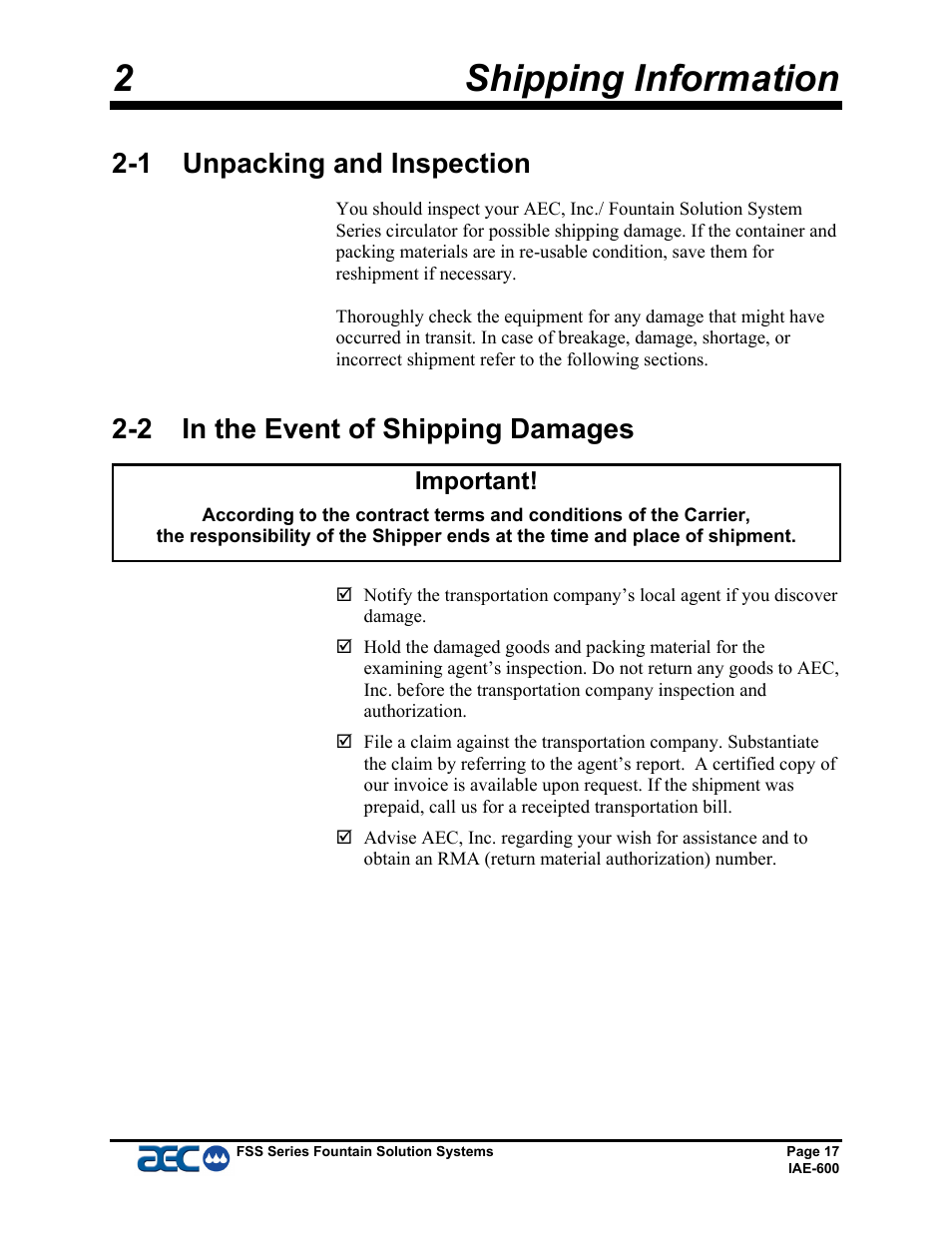 2 Shipping Information

2-1 Unpacking and Inspection

You should inspect your AEC, Inc./ Fountain Solution System Series circulator for possible shipping damage. If the container and packing materials are in re-usable condition, save them for reshipment if necessary.

Thoroughly check the equipment for any damage that might have occurred in transit. In case of breakage, damage, shortage, or incorrect shipment refer to the following sections.

2-2 In the Event of Shipping Damages

Important!

According to the contract terms and conditions of the Carrier, the responsibility of the Shipper ends at the time and place of shipment.

☑ Notify the transportation company's local agent if you discover damage.

☑ Hold the damaged goods and packing material for the examining agent's inspection. Do not return any goods to AEC, Inc. before the transportation company inspection and authorization.

☑ File a claim against the transportation company. Substantiate the claim by referring to the agent's report. A certified copy of our invoice is available upon request. If the shipment was prepaid, call us for a receipted transportation bill.

☑ Advise AEC, Inc. regarding your wish for assistance and to obtain an RMA (return material authorization) number.

aec FSS Series Fountain Solution Systems Page 17
IAE-600